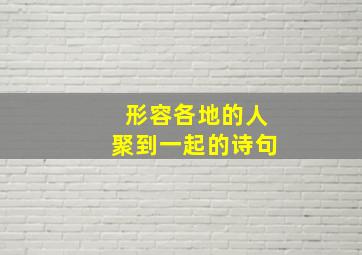 形容各地的人
聚到一起的诗句